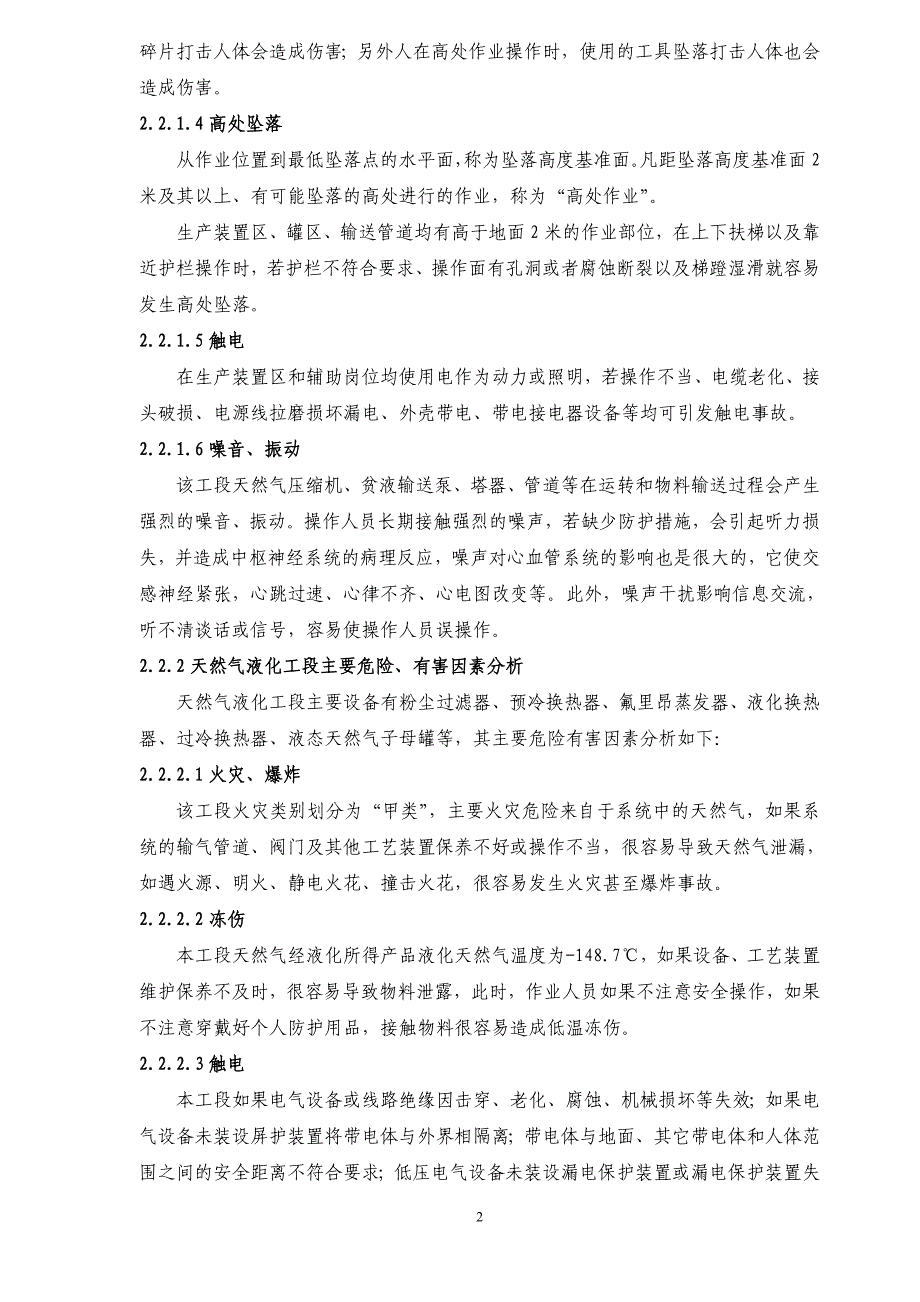 碎片打击人体会造成伤害；另外人在高处作业操作时，使用的工具坠落打击人体也会造成伤害。

2.2.1.4 高处坠落

从作业位置到最低坠落点的水平面，称为坠落高度基准面。凡距坠落高度基准面 2 米及其以上、有可能坠落的高处进行的作业，称为“高处作业”。

生产装置区、罐区、输送管道均有高于地面 2 米的作业部位，在上下扶梯以及靠近护栏操作时，若护栏不符合要求、操作面有孔洞或者腐蚀断裂以及梯蹬湿滑就容易发生高处坠落。

2.2.1.5 触电

在生产装置区和辅助岗位均使用电作为动力或照明，若操作不当、电缆老化、接头破损、电源线拉磨损坏漏电、外壳带电、带电接电器设备等均可引发触电事故。

2.2.1.6 噪音、振动

该工段天然气压缩机、贫液输送泵、塔器、管道等在运转和物料输送过程会产生强烈的噪音、振动。操作人员长期接触强烈的噪声，若缺少防护措施，会引起听力损失，并造成中枢神经系统的病理反应，噪声对心血管系统的影响也是很大的，它使交感神经紧张，心跳过速、心律不齐、心电图改变等。此外，噪声干扰影响信息交流，听不清谈话或信号，容易使操作人员误操作。

2.2.2 天然气液化工段主要危险、有害因素分析

天然气液化工段主要设备有粉尘过滤器、预冷换热器、氟里昂蒸发器、液化换热器、过冷换热器、液态天然气子母罐等，其主要危险有害因素分析如下：

2.2.2.1 火灾、爆炸

该工段火灾类别划分为“甲类”，主要火灾危险来自于系统中的天然气，如果系统的输气管道、阀门及其他工艺装置保养不好或操作不当，很容易导致天然气泄漏，如遇火源、明火、静电火花、撞击火花，很容易发生火灾甚至爆炸事故。

2.2.2.2 冻伤

本工段天然气经液化所得产品液化天然气温度为-148.7℃，如果设备、工艺装置维护保养不及时，很容易导致物料泄露，此时，作业人员如果不注意安全操作，如果不注意穿戴好个人防护用品，接触物料很容易造成低温冻伤。

2.2.2.3 触电

本工段如果电气设备或线路绝缘因击穿、老化、腐蚀、机械损坏等失效；如果电气设备未装设屏护装置将带电体与外界相隔离；带电体与地面、其它带电体和人体范围之间的安全距离不符合要求；低压电气设备未装设漏电保护装置或漏电保护装置失

2